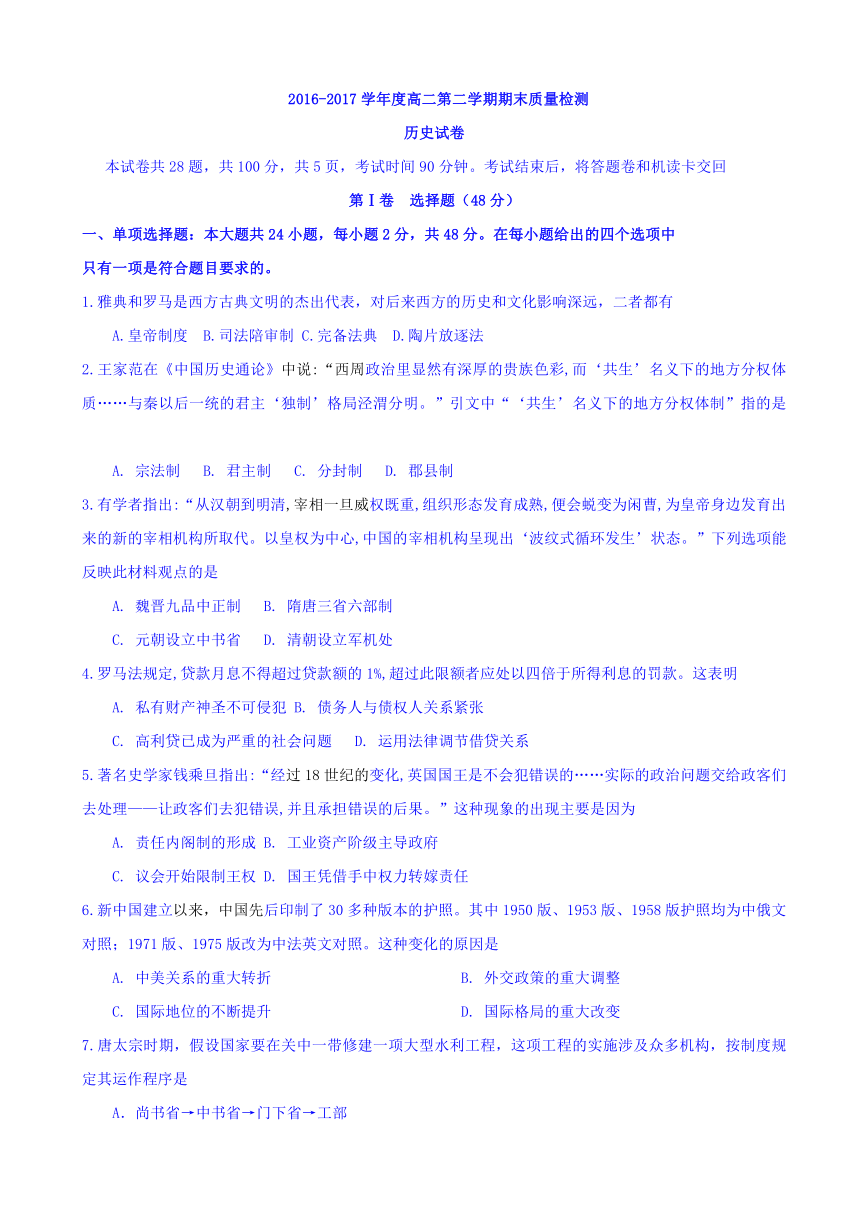 2016-2017 学年度高二第二学期期末质量检测

历史试卷

本试卷共 28 题，共 100 分，共 5 页，考试时间 90 分钟。考试结束后，将答题卷和机读卡交回

第Ⅰ卷 选择题（48 分）

一、单项选择题：本大题共 24 小题，每小题 2 分，共 48 分。在每小题给出的四个选项中只有一项是符合题目要求的。

1.雅典和罗马是西方古典文明的杰出代表，对后来西方的历史和文化影响深远，二者都有

A.皇帝制度 B.司法陪审制 C.完备法典 D.陶片放逐法

2.王家范在《中国历史通论》中说：“西周政治里显然有深厚的贵族色彩,而‘共生’名义下的地方分权体质……与秦以后一统的君主‘独制’格局泾渭分明。”引文中“‘共生’名义下的地方分权体制”指的是

A. 宗法制 B. 君主制 C. 分封制 D. 郡县制

3.有学者指出:“从汉朝到明清,宰相一旦威权既重,组织形态发育成熟,便会蜕变为闲曹,为皇帝身边发育出来的新的宰相机构所取代。以皇权为中心,中国的宰相机构呈现出‘波纹式循环发生’状态。”下列选项能反映此材料观点的是

A. 魏晋九品中正制 B. 隋唐三省六部制

C. 元朝设立中书省 D. 清朝设立军机处

4.罗马法规定,贷款月息不得超过贷款额的 1%,超过此限额者应处以四倍于所得利息的罚款。这表明

A. 私有财产神圣不可侵犯 B. 债务人与债权人关系紧张

C. 高利贷已成为严重的社会问题 D. 运用法律调节借贷关系

5.著名史学家钱乘旦指出:“经过 18 世纪的变化,英国国王是不会犯错误的……实际的政治问题交给政客们去处理——让政客们去犯错误,并且承担错误的后果。”这种现象的出现主要是因为

A. 责任内阁制的形成 B. 工业资产阶级主导政府

C. 议会开始限制王权 D. 国王凭借手中权力转嫁责任

6.新中国建立以来，中国先后印制了 30 多种版本的护照。其中 1950 版、1953 版、1958 版护照均为中俄文对照；1971 版、1975 版改为中法英文对照。这种变化的原因是

A. 中美关系的重大转折 B. 外交政策的重大调整

C. 国际地位的不断提升 D. 国际格局的重大改变

7.唐太宗时期，假设国家要在关中一带修建一项大型水利工程，这项工程的实施涉及众多机构，按制度规定其运作程序是

A. 尚书省→中书省→门下省→工部